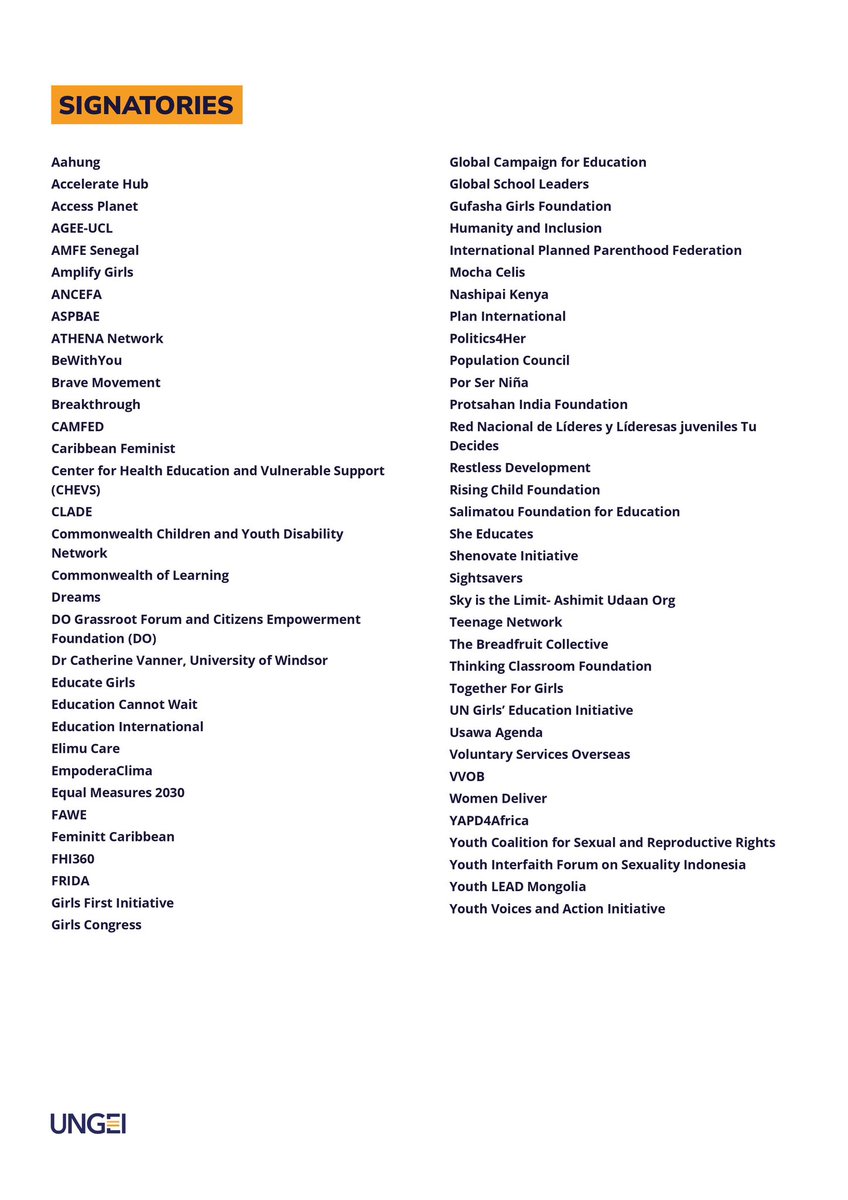 SIGNATORIES

Aahung
Accelerate Hub
Access Planet
AGEE-UCL
AMFE Senegal
Amplify Girls
ANCEFA
ASPBAE
ATHENA Network
BeWithYou
Brave Movement
Breakthrough
CAMFED
Caribbean Feminist
Center for Health Education and Vulnerable Support (CHEVS)
CLADE
Commonwealth Children and Youth Disability Network
Commonwealth of Learning
Dreams
DO Grassroot Forum and Citizens Empowerment Foundation (DO)
Dr Catherine Vanner, University of Windsor
Educate Girls
Education Cannot Wait
Education International
Elimu Care
EmpoderaClima
Equal Measures 2030
FAWE
Feminitt Caribbean
FHI360
FRIDA
Girls First Initiative
Girls Congress

Global Campaign for Education
Global School Leaders
Gufasha Girls Foundation
Humanity and Inclusion
International Planned Parenthood Federation
Mocha Celis
Nashipai Kenya
Plan International
Politics4Her
Population Council
Por Ser Niña
Protsahan India Foundation
Red Nacional de Líderes y Líderesas juveniles Tu Decides
Restless Development
Rising Child Foundation
Salimatou Foundation for Education
She Educates
Shenovate Initiative
Sightsavers
Sky is the Limit- Ashimit Udaan Org
Teenage Network
The Breadfruit Collective
Thinking Classroom Foundation
Together For Girls
UN Girls' Education Initiative
Usawa Agenda
Voluntary Services Overseas
VVOB
Women Deliver
YAPD4Africa
Youth Coalition for Sexual and Reproductive Rights
Youth Interfaith Forum on Sexuality Indonesia
Youth LEAD Mongolia
Youth Voices and Action Initiative

UNGEI